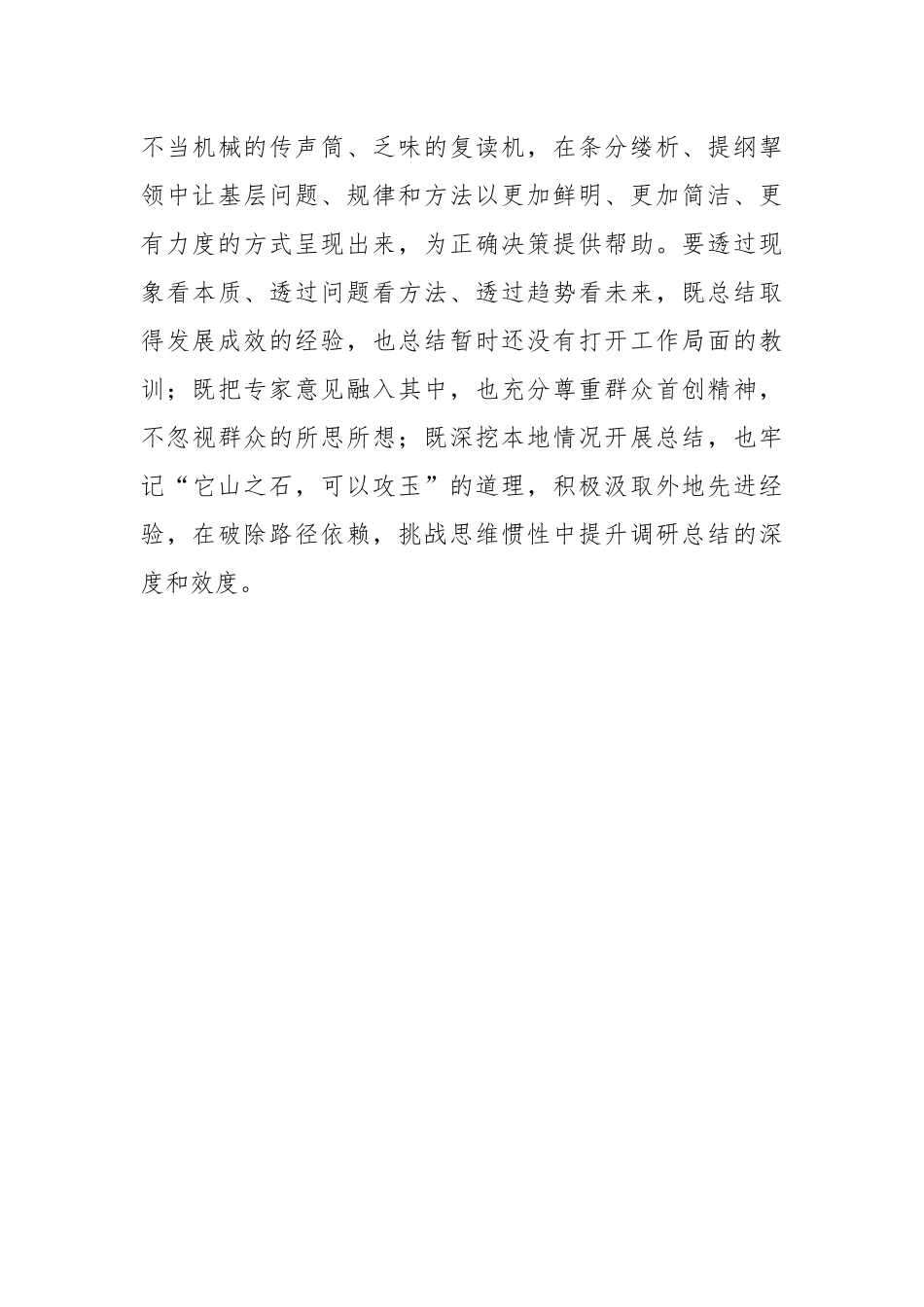 不当机械的传声筒、乏味的复读机，在条分缕析、提纲挈领中让基层问题、规律和方法以更加鲜明、更加简洁、更有力度的方式呈现出来，为正确决策提供帮助。要透过现象看本质、透过问题看方法、透过趋势看未来，既总结取得发展成效的经验，也总结暂时还没有打开工作局面的教训；既把专家意见融入其中，也充分尊重群众首创精神，不忽视群众的所思所想；既深挖本地情况开展总结，也牢记“它山之石，可以攻玉”的道理，积极汲取外地先进经验，在破除路径依赖，挑战思维惯性中提升调研总结的深度和效度。